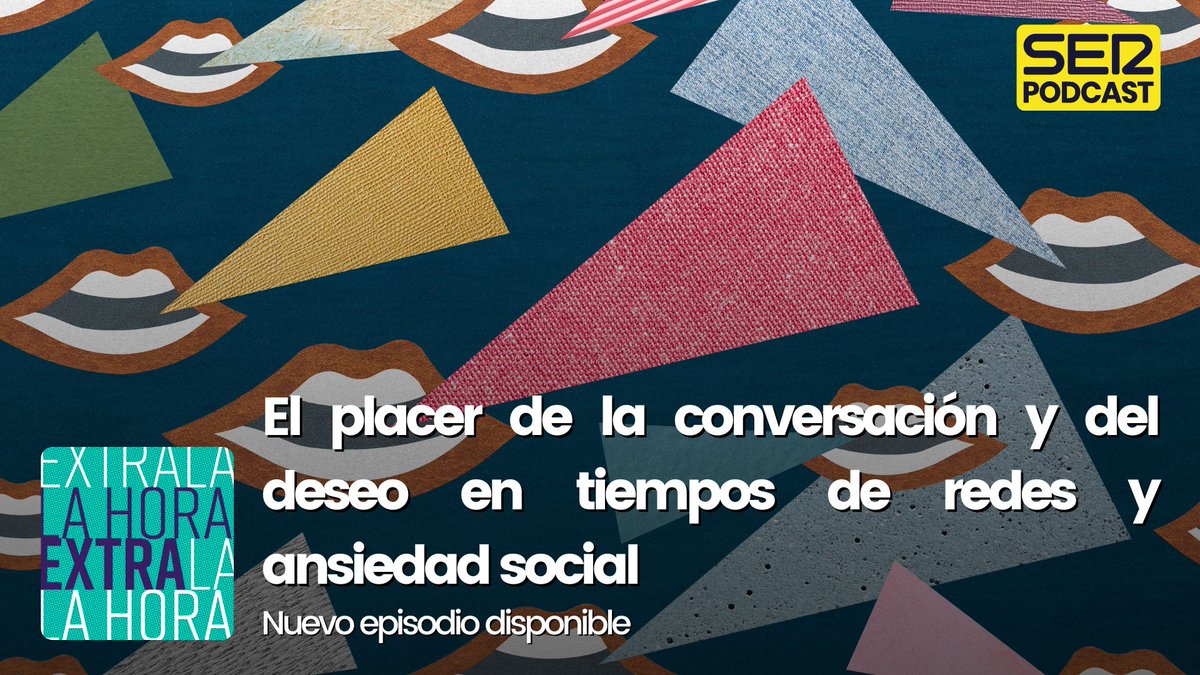 SER PODCAST

EXTRA LA
LA HORA
EXTRA LA
LA HORA

El placer de la conversación y del deseo en tiempos de redes y ansiedad social

Nuevo episodio disponible